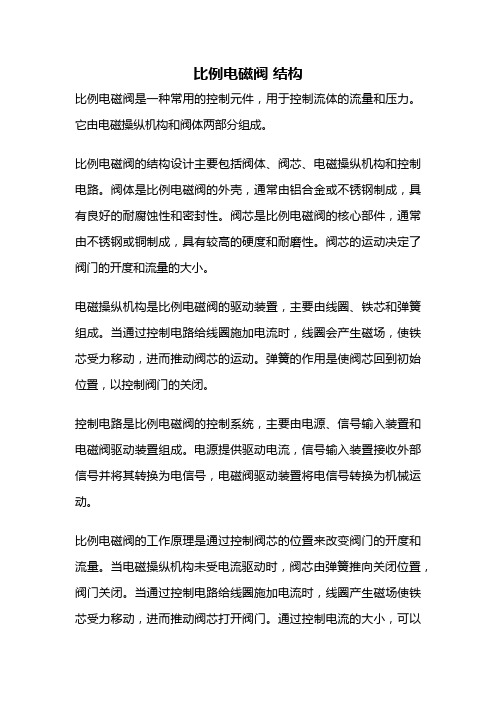 比例电磁阀 结构

比例电磁阀是一种常用的控制元件，用于控制流体的流量和压力。它由电磁操纵机构和阀体两部分组成。

比例电磁阀的结构设计主要包括阀体、阀芯、电磁操纵机构和控制电路。阀体是比例电磁阀的外壳，通常由铝合金或不锈钢制成，具有良好的耐腐蚀性和密封性。阀芯是比例电磁阀的核心部件，通常由不锈钢或铜制成，具有较高的硬度和耐磨性。阀芯的运动决定了阀门的开度和流量的大小。

电磁操纵机构是比例电磁阀的驱动装置，主要由线圈、铁芯和弹簧组成。当通过控制电路给线圈施加电流时，线圈会产生磁场，使铁芯受力移动，进而推动阀芯的运动。弹簧的作用是使阀芯回到初始位置，以控制阀门的关闭。

控制电路是比例电磁阀的控制系统，主要由电源、信号输入装置和电磁阀驱动装置组成。电源提供驱动电流，信号输入装置接收外部信号并将其转换为电信号，电磁阀驱动装置将电信号转换为机械运动。

比例电磁阀的工作原理是通过控制阀芯的位置来改变阀门的开度和流量。当电磁操纵机构未受电流驱动时，阀芯由弹簧推向关闭位置，阀门关闭。当通过控制电路给线圈施加电流时，线圈产生磁场使铁芯受力移动，进而推动阀芯打开阀门。通过控制电流的大小，可以